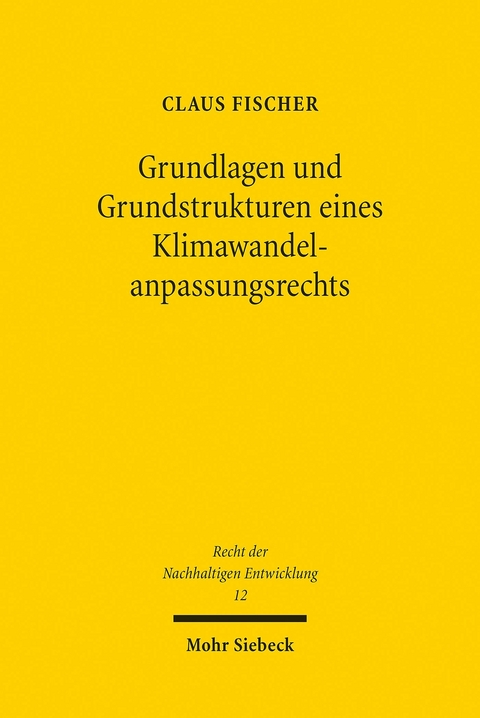 CLAUS FISCHER

Grundlagen und Grundstrukturen eines Klimawandelanpassungsrechts

Recht der Nachhaltigen Entwicklung 12

Mohr Siebeck